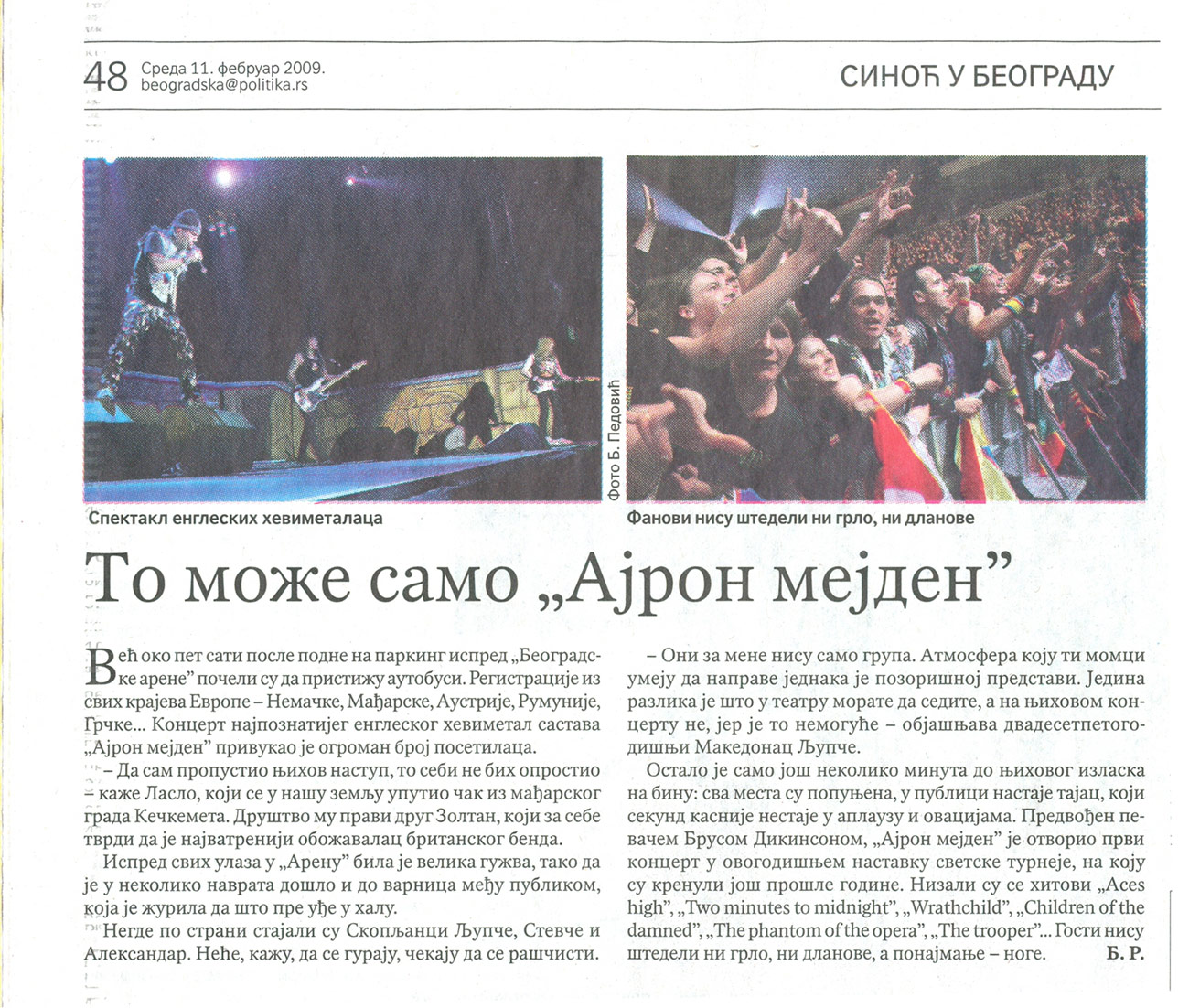 48 Среда 11. фебруар 2009.
beogradska@politika.rs

СИНОЋ У БЕОГРАДУ

Фото Б. Педовић

Спектакл енглеских хевиметалаца

Фанови нису штедели ни грло, ни дланове

То може само „Ајрон мејден”

Већ око пет сати после подне на паркинг испред „Београдске арене” почели су да пристижу аутобуси. Регистрације из свих крајева Европе – Немачке, Мађарске, Аустрије, Румуније, Грчке... Концерт најпознатијег енглеског хевиметал састава „Ајрон мејден” привукао је огроман број посетилаца.

– Да сам пропустио њихов наступ, то себи не бих опростио – каже Ласло, који се у нашу земљу упутио чак из мађарског града Кечкемета. Друштво му прави друг Золтан, који за себе тврди да је најватренији обожавалац британског бенда.

Испред свих улаза у „Арену” била је велика гужва, тако да је у неколико наврата дошло и до варница међу публиком, која је журила да што пре уђе у халу.

Негде по страни стајали су Скопљанци Љупче, Стевче и Александар. Неће, кажу, да се гурају, чекају да се рашчисти.

– Они за мене нису само група. Атмосфера коју ти момци умеју да направе једнака је позоришној представи. Једина разлика је што у театру морате да седите, а на њиховом концерту не, јер је то немогуће – објашњава двадесетпетогодишњи Македонац Љупче.

Остало је само још неколико минута до њиховог изласка на бину: сва места су попуњена, у публици настаје тајац, који секунд касније нестаје у аплаузу и овацијама. Предвођен певачем Брусом Дикинсоном, „Ајрон мејден” је отворио први концерт у овогодишњем наставку светске турнеје, на коју су кренули још прошле године. Низали су се хитови „Aces high”, „Two minutes to midnight”, „Wrathchild”, „Children of the damned”, „The phantom of the opera”, „The trooper”... Гости нису штедели ни грло, ни дланове, а понајмање – ноге. Б. Р.